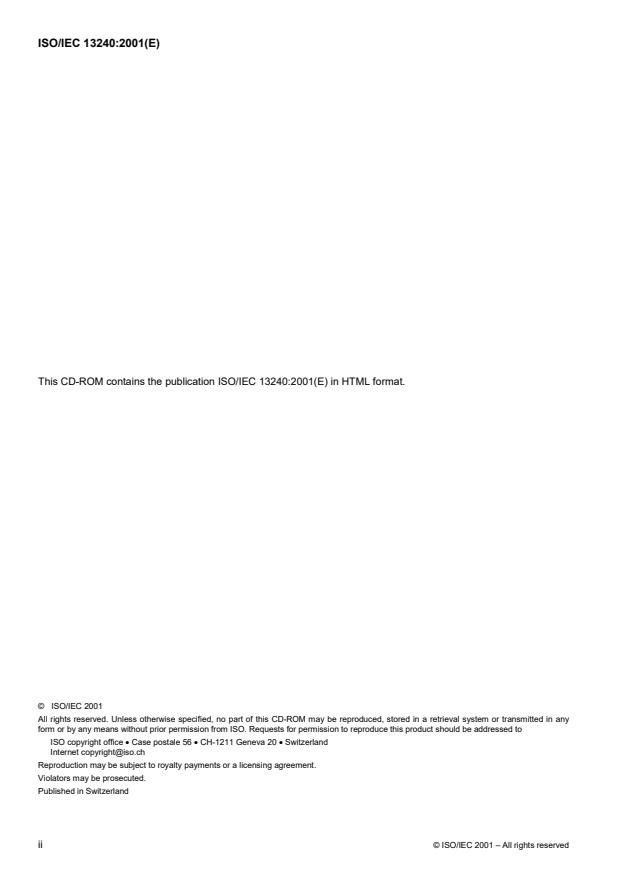 ISO/IEC 13240:2001(E)

This CD-ROM contains the publication ISO/IEC 13240:2001(E) in HTML format.

© ISO/IEC 2001

All rights reserved. Unless otherwise specified, no part of this CD-ROM may be reproduced, stored in a retrieval system or transmitted in any form or by any means without prior permission from ISO. Requests for permission to reproduce this product should be addressed to

ISO copyright office • Case postale 56 • CH-1211 Geneva 20 • Switzerland
Internet copyright@iso.ch

Reproduction may be subject to royalty payments or a licensing agreement.

Violators may be prosecuted.

Published in Switzerland

ii

© ISO/IEC 2001 – All rights reserved